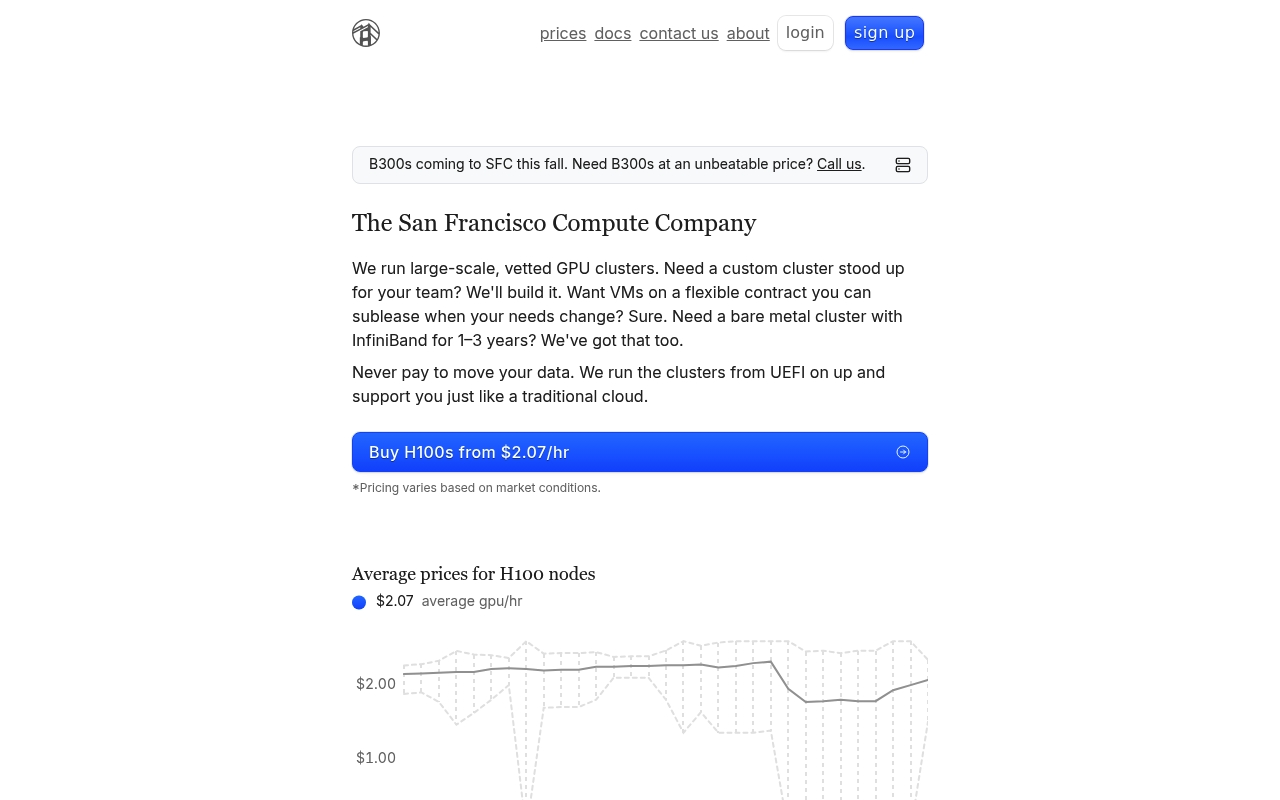 prices docs contact us about login sign up

B300s coming to SFC this fall. Need B300s at an unbeatable price? Call us.

The San Francisco Compute Company

We run large-scale, vetted GPU clusters. Need a custom cluster stood up for your team? We'll build it. Want VMs on a flexible contract you can sublease when your needs change? Sure. Need a bare metal cluster with InfiniBand for 1–3 years? We've got that too.

Never pay to move your data. We run the clusters from UEFI on up and support you just like a traditional cloud.

Buy H100s from $2.07/hr

*Pricing varies based on market conditions.

Average prices for H100 nodes

$2.07 average gpu/hr

$2.00

$1.00